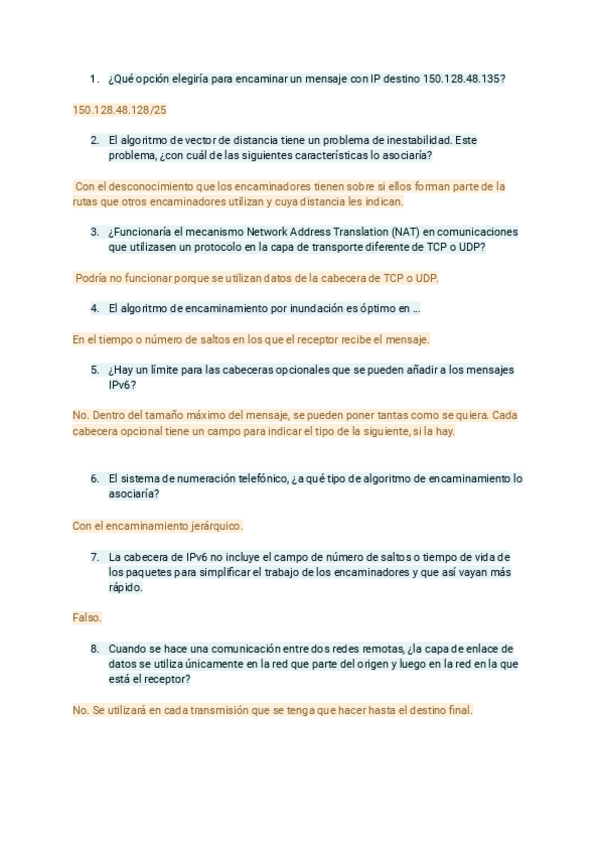 1. ¿Qué opción elegiría para encaminar un mensaje con IP destino 150.128.48.135?

150.128.48.128/25

2. El algoritmo de vector de distancia tiene un problema de inestabilidad. Este problema, ¿con cuál de las siguientes características lo asociaría?

Con el desconocimiento que los encaminadores tienen sobre si ellos forman parte de la rutas que otros encaminadores utilizan y cuya distancia les indican.

3. ¿Funcionaría el mecanismo Network Address Translation (NAT) en comunicaciones que utilizasen un protocolo en la capa de transporte diferente de TCP o UDP?

Podría no funcionar porque se utilizan datos de la cabecera de TCP o UDP.

4. El algoritmo de encaminamiento por inundación es óptimo en ...

En el tiempo o número de saltos en los que el receptor recibe el mensaje.

5. ¿Hay un límite para las cabeceras opcionales que se pueden añadir a los mensajes IPv6?

No. Dentro del tamaño máximo del mensaje, se pueden poner tantas como se quiera. Cada cabecera opcional tiene un campo para indicar el tipo de la siguiente, si la hay.

6. El sistema de numeración telefónico, ¿a qué tipo de algoritmo de encaminamiento lo asociaría?

Con el encaminamiento jerárquico.

7. La cabecera de IPv6 no incluye el campo de número de saltos o tiempo de vida de los paquetes para simplificar el trabajo de los encaminadores y que así vayan más rápido.

Falso.

8. Cuando se hace una comunicación entre dos redes remotas, ¿la capa de enlace de datos se utiliza únicamente en la red que parte del origen y luego en la red en la que está el receptor?

No. Se utilizará en cada transmisión que se tenga que hacer hasta el destino final.